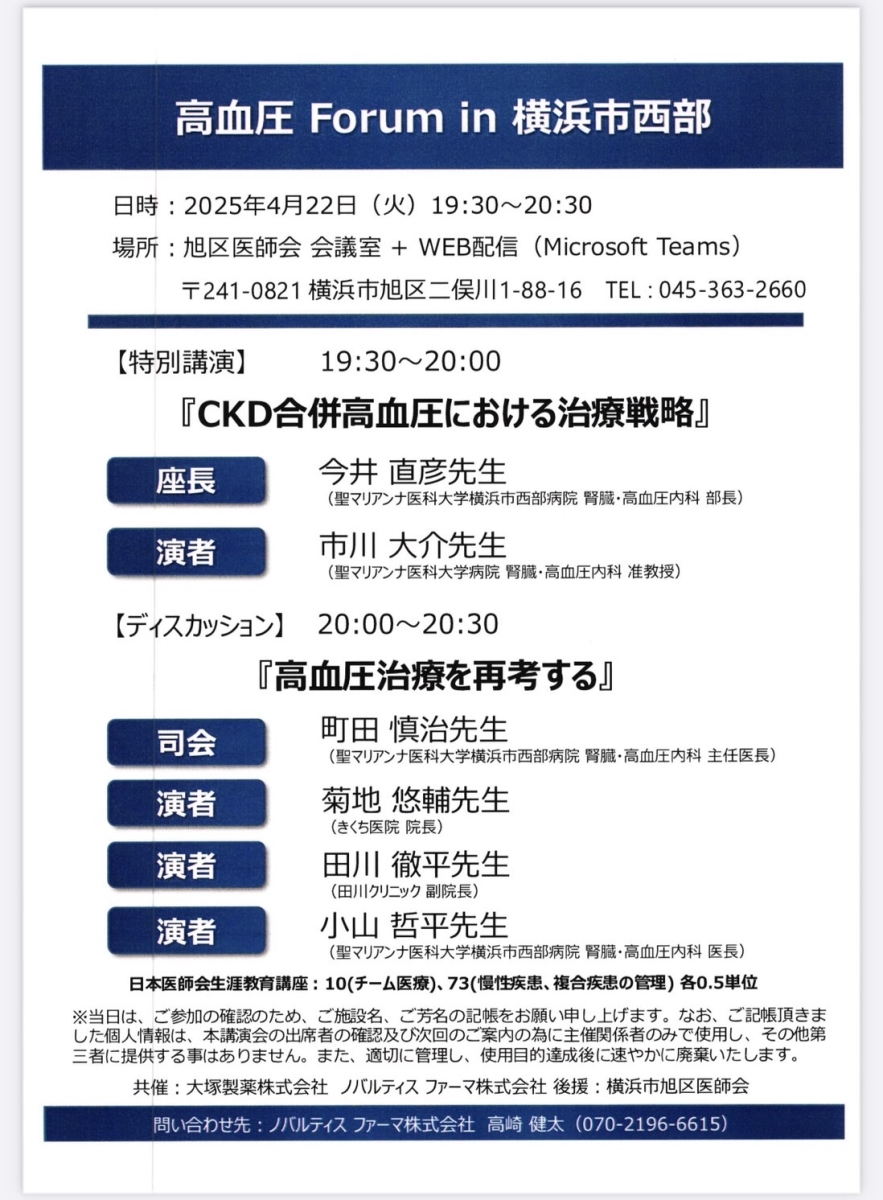 高血圧 Forum in 横浜市西部

日時：2025年4月22日（火）19:30～20:30
場所：旭区医師会 会議室 + WEB配信（Microsoft Teams）
〒241-0821 横浜市旭区二俣川1-88-16 TEL：045-363-2660

【特別講演】 19:30～20:00

『CKD合併高血圧における治療戦略』

座長 今井 直彦先生
（聖マリアンナ医科大学横浜市西部病院 腎臓・高血圧内科 部長）

演者 市川 大介先生
（聖マリアンナ医科大学病院 腎臓・高血圧内科 准教授）

【ディスカッション】 20:00～20:30

『高血圧治療を再考する』

司会 町田 慎治先生
（聖マリアンナ医科大学横浜市西部病院 腎臓・高血圧内科 主任医長）

演者 菊地 悠輔先生
（きくち医院 院長）

演者 田川 徹平先生
（田川クリニック 副院長）

演者 小山 哲平先生
（聖マリアンナ医科大学横浜市西部病院 腎臓・高血圧内科 医長）

日本医師会生涯教育講座：10(チーム医療)、73(慢性疾患、複合疾患の管理) 各0.5単位

※当日は、ご参加の確認のため、ご施設名、ご芳名の記帳をお願い申し上げます。なお、ご記帳頂きました個人情報は、本講演会の出席者の確認及び次回のご案内の為に主催関係者のみで使用し、その他第三者に提供する事はありません。また、適切に管理し、使用目的達成後に速やかに廃棄いたします。

共催：大塚製薬株式会社 ノバルティス ファーマ株式会社 後援：横浜市旭区医師会

問い合わせ先：ノバルティス ファーマ株式会社 高崎 健太（070-2196-6615）